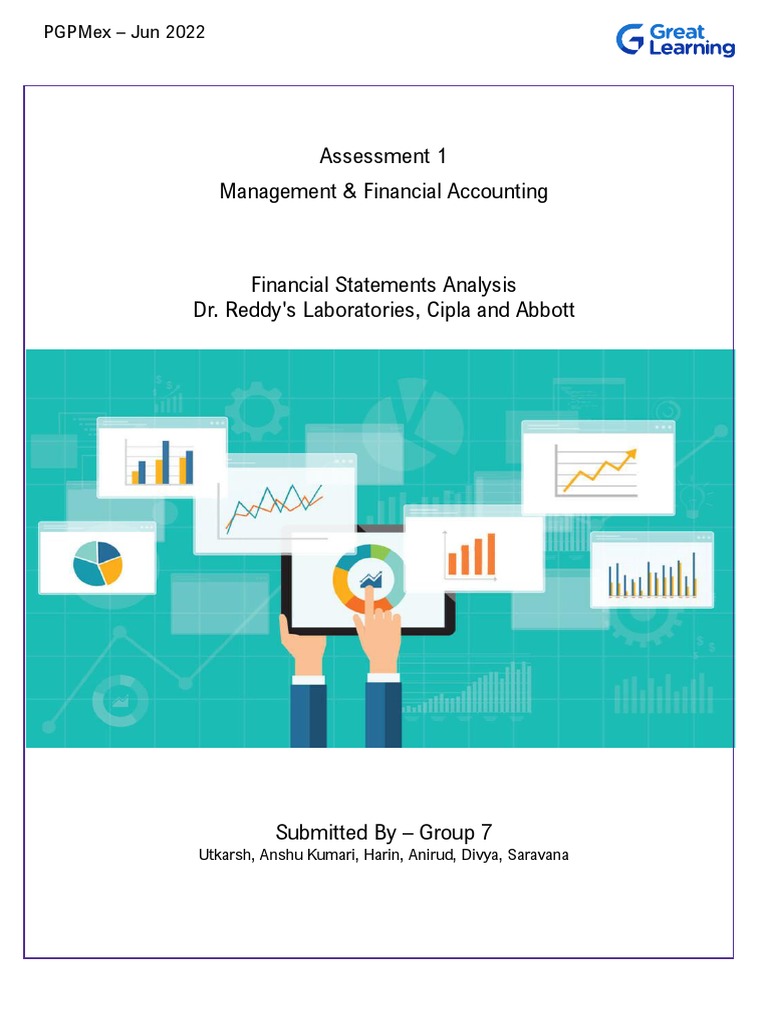 PGPMex – Jun 2022

Great Learning

Assessment 1

Management & Financial Accounting

Financial Statements Analysis
Dr. Reddy's Laboratories, Cipla and Abbott

Submitted By – Group 7
Utkarsh, Anshu Kumari, Harin, Anirud, Divya, Saravana